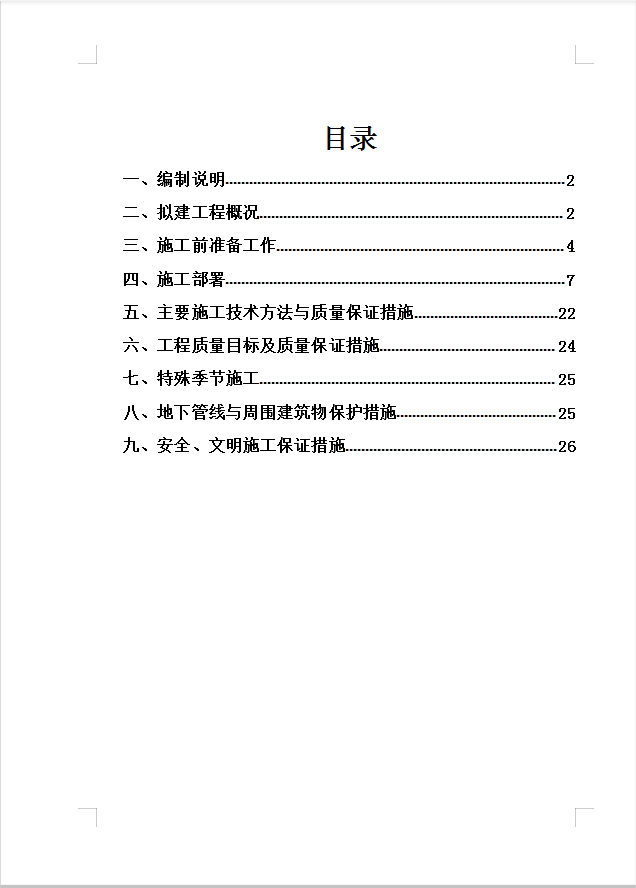 目录

一、编制说明......2

二、拟建工程概况......2

三、施工前准备工作......4

四、施工部署......7

五、主要施工技术方法与质量保证措施......22

六、工程质量目标及质量保证措施......24

七、特殊季节施工......25

八、地下管线与周围建筑物保护措施......25

九、安全、文明施工保证措施......26